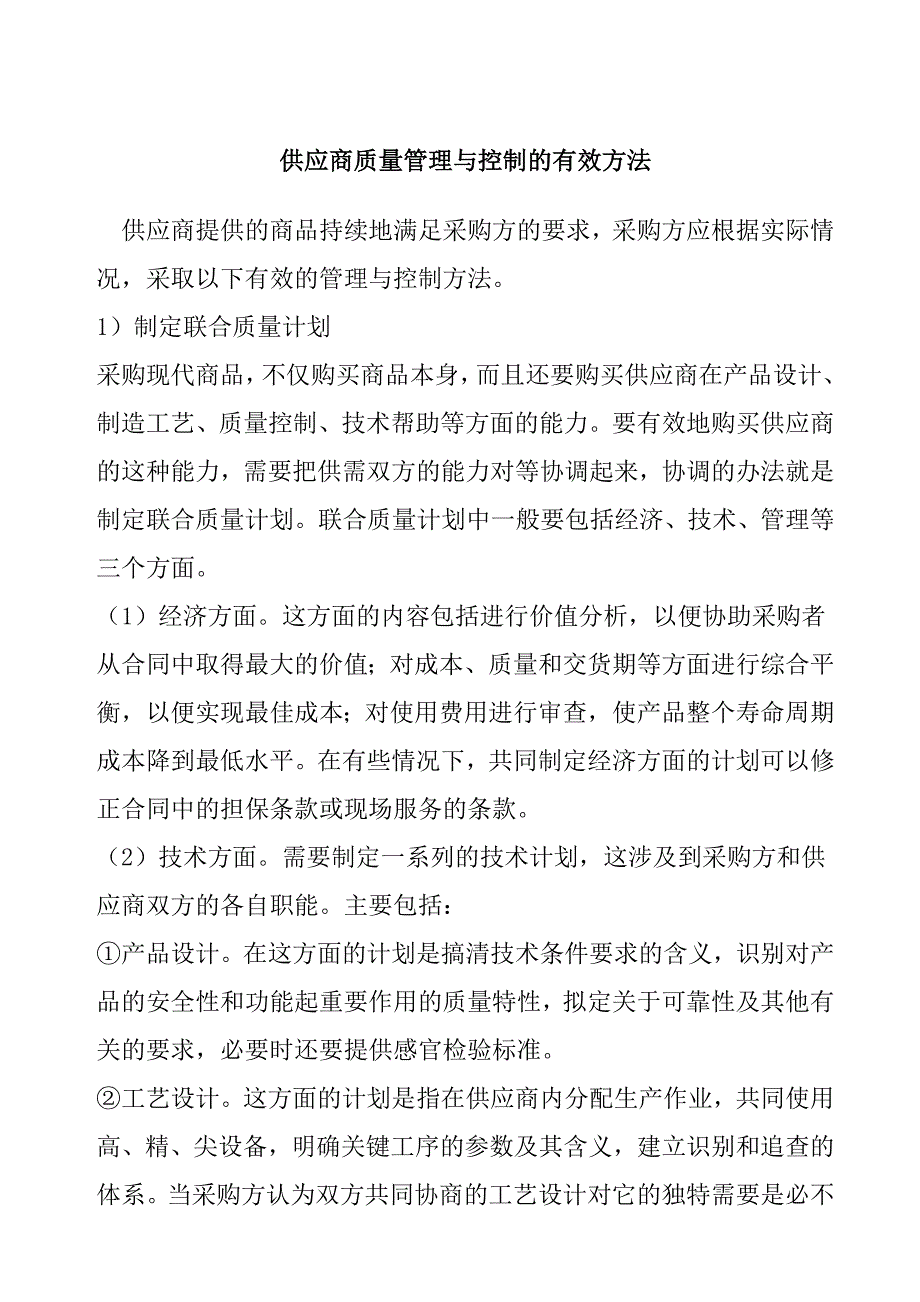 供应商质量管理与控制的有效方法

供应商提供的商品持续地满足采购方的要求，采购方应根据实际情况，采取以下有效的管理与控制方法。

1）制定联合质量计划

采购现代商品，不仅购买商品本身，而且还要购买供应商在产品设计、制造工艺、质量控制、技术帮助等方面的能力。要有效地购买供应商的这种能力，需要把供需双方的能力对等协调起来，协调的办法就是制定联合质量计划。联合质量计划中一般要包括经济、技术、管理等三个方面。

（1）经济方面。这方面的内容包括进行价值分析，以便协助采购者从合同中取得最大的价值；对成本、质量和交货期等方面进行综合平衡，以便实现最佳成本；对使用费用进行审查，使产品整个寿命周期成本降到最低水平。在有些情况下，共同制定经济方面的计划可以修正合同中的担保条款或现场服务的条款。

（2）技术方面。需要制定一系列的技术计划，这涉及到采购方和供应商双方的各自职能。主要包括：

①产品设计。在这方面的计划是搞清技术条件要求的含义，识别对产品的安全性和功能起重要作用的质量特性，拟定关于可靠性及其他有关的要求，必要时还要提供感官检验标准。

②工艺设计。这方面的计划是指在供应商内分配生产作业，共同使用高、精、尖设备，明确关键工序的参数及其含义，建立识别和追查的体系。当采购方认为双方共同协商的工艺设计对它的独特需要是必不